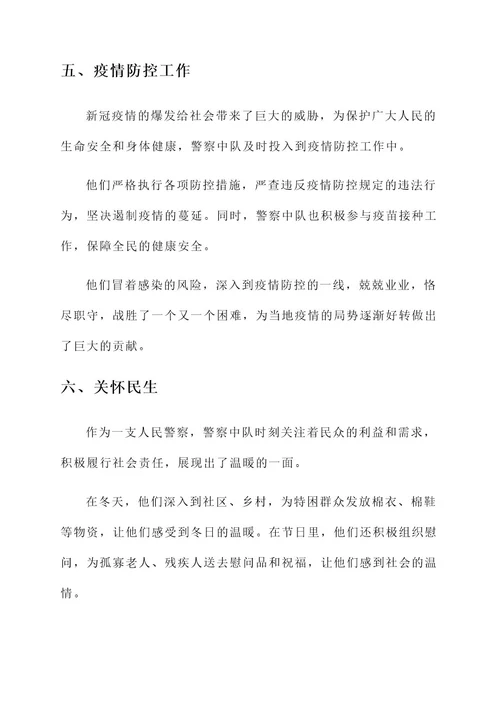 五、疫情防控工作

新冠疫情的爆发给社会带来了巨大的威胁，为保护广大人民的生命安全和身体健康，警察中队及时投入到疫情防控工作中。

他们严格执行各项防控措施，严查违反疫情防控规定的违法行为，坚决遏制疫情的蔓延。同时，警察中队也积极参与疫苗接种工作，保障全民的健康安全。

他们冒着感染的风险，深入到疫情防控的一线，兢兢业业，恪尽职守，战胜了一个又一个困难，为当地疫情的局势逐渐好转做出了巨大的贡献。

六、关怀民生

作为一支人民警察，警察中队时刻关注着民众的利益和需求，积极履行社会责任，展现出了温暖的一面。

在冬天，他们深入到社区、乡村，为特困群众发放棉衣、棉鞋等物资，让他们感受到冬日的温暖。在节日里，他们还积极组织慰问，为孤寡老人、残疾人送去慰问品和祝福，让他们感到社会的温情。